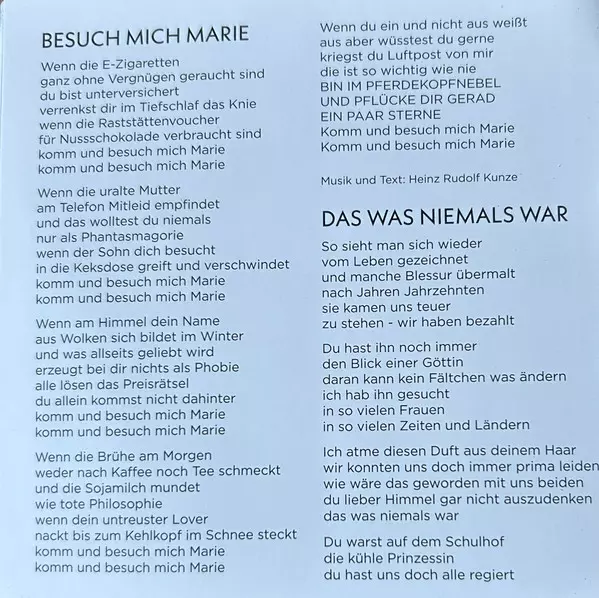 BESUCH MICH MARIE

Wenn die E-Zigaretten
ganz ohne Vergnügen geraucht sind
du bist unterversichert
verrenkst dir im Tiefschlaf das Knie
wenn die Raststättenvoucher
für Nussschokolade verbraucht sind
komm und besuch mich Marie
komm und besuch mich Marie

Wenn die uralte Mutter
am Telefon Mitleid empfindet
und das wolltest du niemals
nur als Phantasmagorie
wenn der Sohn dich besucht
in die Keksdose greift und verschwindet
komm und besuch mich Marie
komm und besuch mich Marie

Wenn am Himmel dein Name
aus Wolken sich bildet im Winter
und was allseits geliebt wird
erzeugt bei dir nichts als Phobie
alle lösen das Preisrätsel
du allein kommst nicht dahinter
komm und besuch mich Marie
komm und besuch mich Marie

Wenn die Brühe am Morgen
weder nach Kaffee noch Tee schmeckt
und die Sojamilch mundet
wie tote Philosophie
wenn dein untreuster Lover
nackt bis zum Kehlkopf im Schnee steckt
komm und besuch mich Marie
komm und besuch mich Marie

Wenn du ein und nicht aus weißt
aus aber wüsstest du gerne
kriegst du Luftpost von mir
die ist so wichtig wie nie
BIN IM PFERDEKOPFNEBEL
UND PFLÜCKE DIR GERAD
EIN PAAR STERNE
Komm und besuch mich Marie
Komm und besuch mich Marie

Musik und Text: Heinz Rudolf Kunze

DAS WAS NIEMALS WAR

So sieht man sich wieder
vom Leben gezeichnet
und manche Blessur übermalt
nach Jahren Jahrzehnten
sie kamen uns teuer
zu stehen - wir haben bezahlt

Du hast ihn noch immer
den Blick einer Göttin
daran kann kein Fältchen was ändern
ich hab ihn gesucht
in so vielen Frauen
in so vielen Zeiten und Ländern

Ich atme diesen Duft aus deinem Haar
wir konnten uns doch immer prima leiden
wie wäre das geworden mit uns beiden
du lieber Himmel gar nicht auszudenken
das was niemals war

Du warst auf dem Schulhof
die kühle Prinzessin
du hast uns doch alle regiert